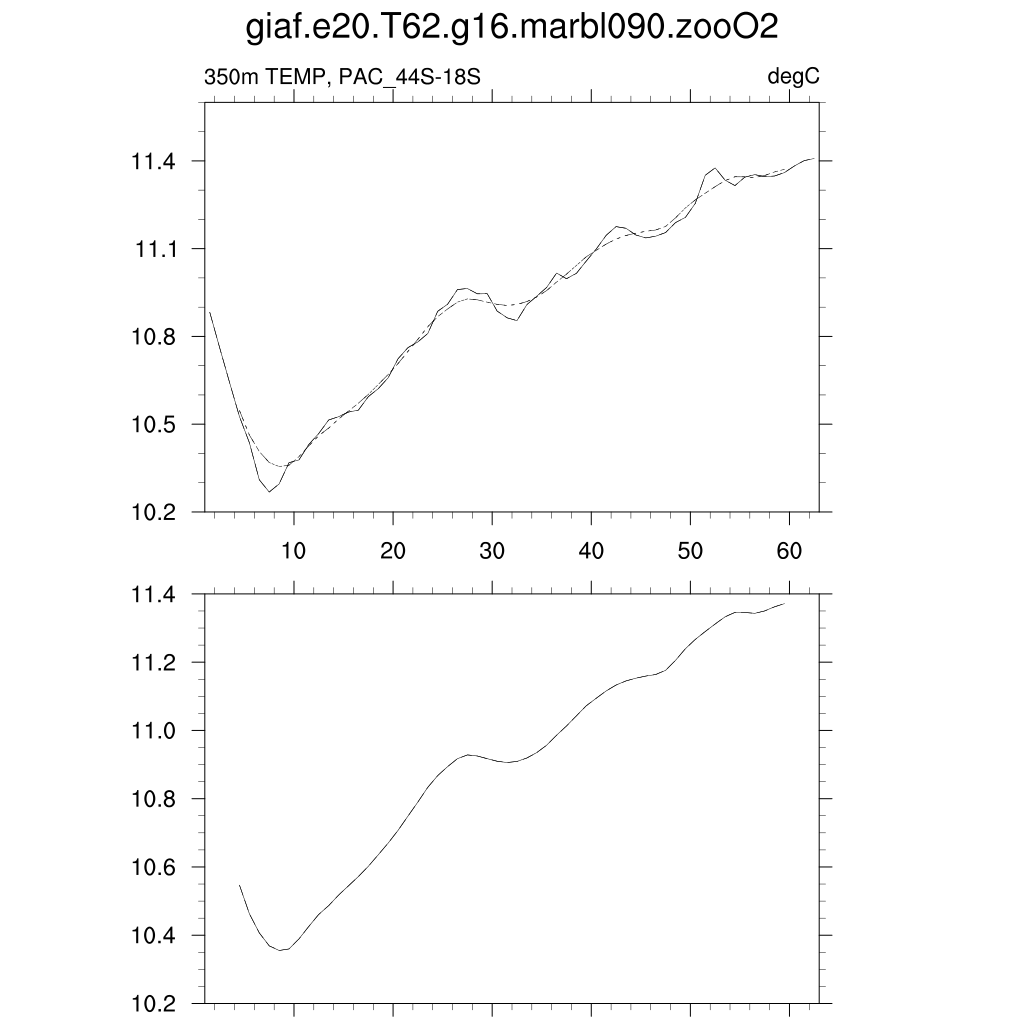 giaf.e20.T62.g16.marbl090.zooO2

350m TEMP, PAC_44S-18S

degC

11.4
11.1
10.8
10.5
10.2

10
20
30
40
50
60

11.4
11.2
11.0
10.8
10.6
10.4
10.2